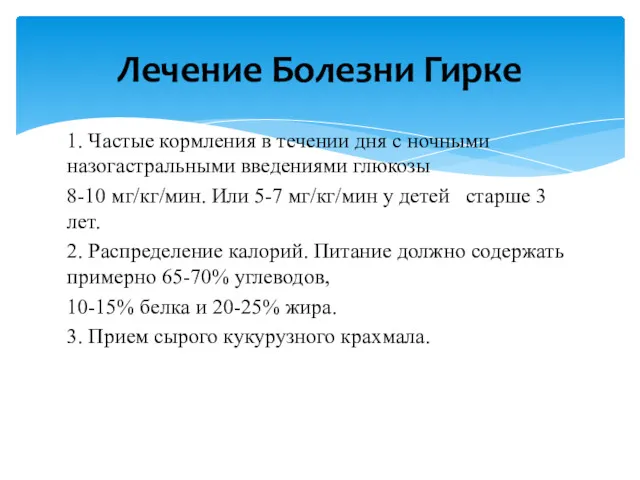 Лечение Болезни Гирке

1. Частые кормления в течении дня с ночными назогастральными введениями глюкозы

8-10 мг/кг/мин. Или 5-7 мг/кг/мин у детей старше 3 лет.

2. Распределение калорий. Питание должно содержать примерно 65-70% углеводов,

10-15% белка и 20-25% жира.

3. Прием сырого кукурузного крахмала.